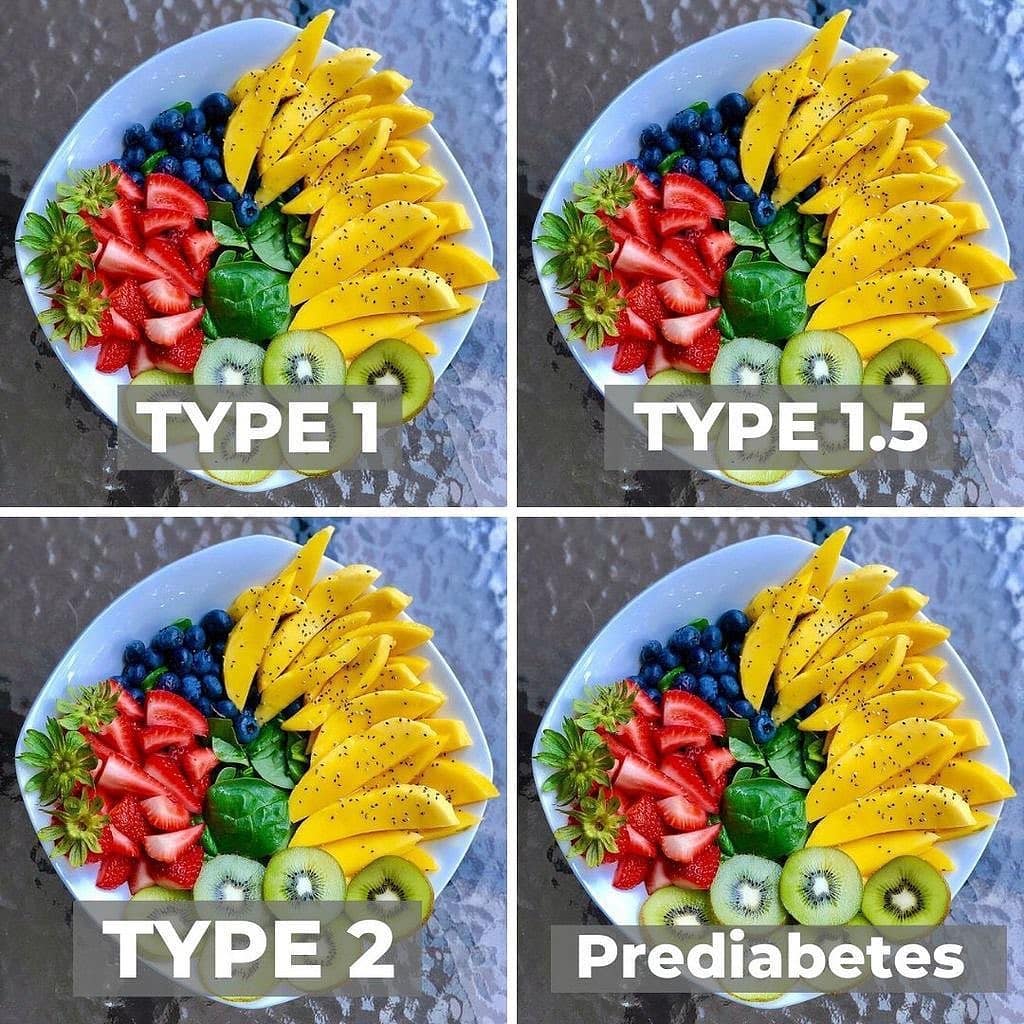 TYPE 1

TYPE 1.5

TYPE 2

Prediabetes